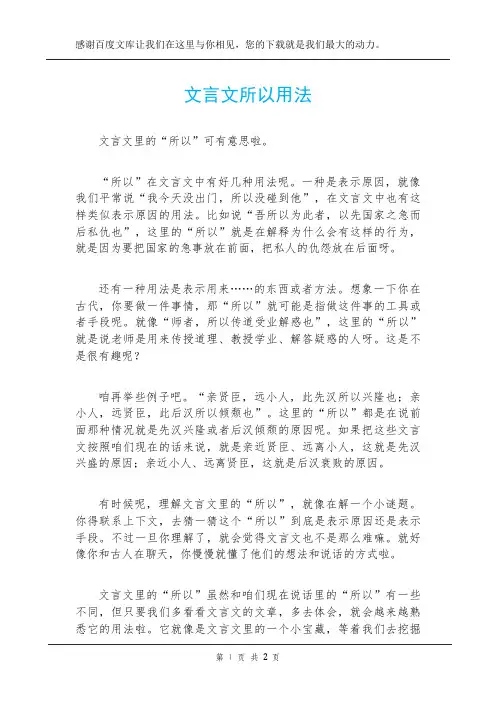 感谢百度文库让我们在这里与你相见，您的下载就是我们最大的动力。

文言文所以用法

文言文里的“所以”可有意思啦。

“所以”在文言文中有好几种用法呢。一种是表示原因，就像我们平常说“我今天没出门，所以没碰到他”，在文言文中也有这样类似表示原因的用法。比如说“吾所以为此者，以先国家之急而后私仇也”，这里的“所以”就是在解释为什么会有这样的行为，就是因为要把国家的急事放在前面，把私人的仇怨放在后面呀。

还有一种用法是表示用来……的东西或者方法。想象一下你在古代，你要做一件事情，那“所以”就可能是指做这件事的工具或者手段呢。就像“师者，所以传道受业解惑也”，这里的“所以”就是说老师是用来传授道理、教授学业、解答疑惑的人呀。这是不是很有趣呢？

咱再举些例子吧。“亲贤臣，远小人，此先汉所以兴隆也；亲小人，远贤臣，此后汉所以倾颓也”。这里的“所以”都是在说前面那种情况就是先汉兴隆或者后汉倾颓的原因呢。如果把这些文言文按照咱们现在的话来说，就是亲近贤臣、远离小人，这就是先汉兴盛的原因；亲近小人、远离贤臣，这就是后汉衰败的原因。

有时候呢，理解文言文里的“所以”，就像在解一个小谜题。你得联系上下文，去猜一猜这个“所以”到底是表示原因还是表示手段。不过一旦你理解了，就会觉得文言文也不是那么难嘛。就好像你和古人在聊天，你慢慢就懂了他们的想法和说话的方式啦。

文言文里的“所以”虽然和咱们现在说话里的“所以”有一些不同，但只要我们多看看文言文的文章，多去体会，就会越来越熟悉它的用法啦。它就像是文言文里的一个小宝藏，等着我们去挖掘

第 1 页 共 2 页